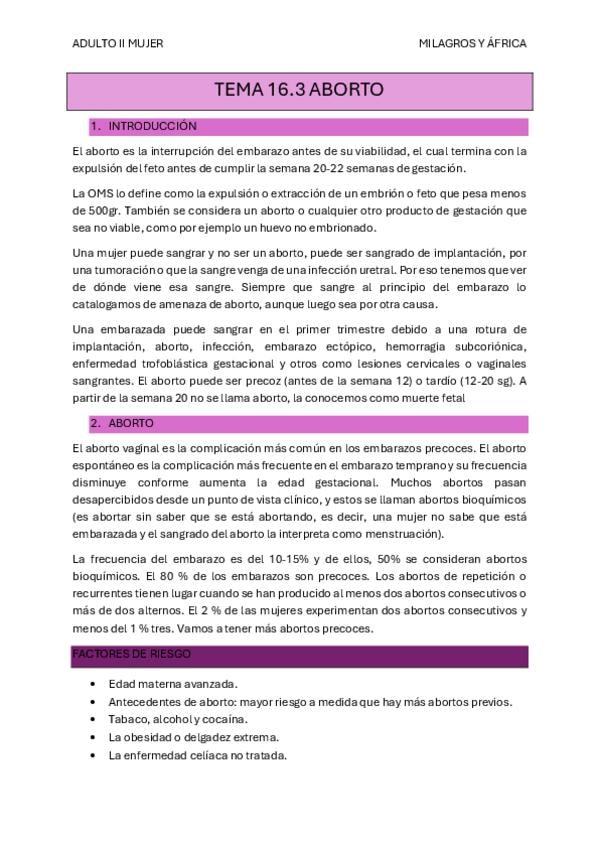 ADULTO II MUJER

MILAGROS Y ÁFRICA

TEMA 16.3 ABORTO

1. INTRODUCCIÓN

El aborto es la interrupción del embarazo antes de su viabilidad, el cual termina con la expulsión del feto antes de cumplir la semana 20-22 semanas de gestación.

La OMS lo define como la expulsión o extracción de un embrión o feto que pesa menos de 500gr. También se considera un aborto o cualquier otro producto de gestación que sea no viable, como por ejemplo un huevo no embrionado.

Una mujer puede sangrar y no ser un aborto, puede ser sangrado de implantación, por una tumoración o que la sangre venga de una infección uretral. Por eso tenemos que ver de dónde viene esa sangre. Siempre que sangre al principio del embarazo lo catalogamos de amenaza de aborto, aunque luego sea por otra causa.

Una embarazada puede sangrar en el primer trimestre debido a una rotura de implantación, aborto, infección, embarazo ectópico, hemorragia subcoriónica, enfermedad trofoblástica gestacional y otros como lesiones cervicales o vaginales sangrantes. El aborto puede ser precoz (antes de la semana 12) o tardío (12-20 sg). A partir de la semana 20 no se llama aborto, la conocemos como muerte fetal

2. ABORTO

El aborto vaginal es la complicación más común en los embarazos precoces. El aborto espontáneo es la complicación más frecuente en el embarazo temprano y su frecuencia disminuye conforme aumenta la edad gestacional. Muchos abortos pasan desapercibidos desde un punto de vista clínico, y estos se llaman abortos bioquímicos (es abortar sin saber que se está abortando, es decir, una mujer no sabe que está embarazada y el sangrado del aborto la interpreta como menstruación).

La frecuencia del embarazo es del 10-15% y de ellos, 50% se consideran abortos bioquímicos. El 80 % de los embarazos son precoces. Los abortos de repetición o recurrentes tienen lugar cuando se han producido al menos dos abortos consecutivos o más de dos alternos. El 2 % de las mujeres experimentan dos abortos consecutivos y menos del 1 % tres. Vamos a tener más abortos precoces.

FACTORES DE RIESGO

• Edad materna avanzada.
• Antecedentes de aborto: mayor riesgo a medida que hay más abortos previos.
• Tabaco, alcohol y cocaína.
• La obesidad o delgadez extrema.
• La enfermedad celíaca no tratada.